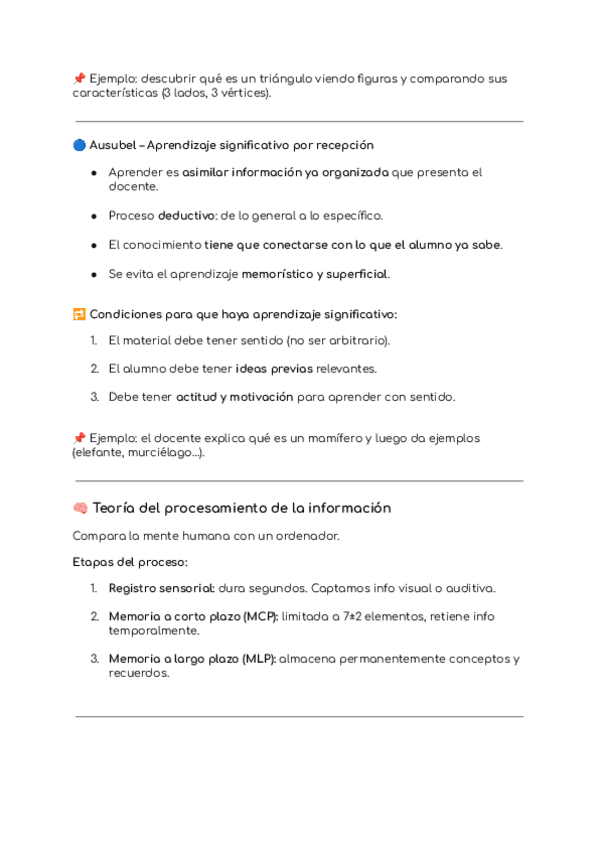 📌 Ejemplo: descubrir qué es un triángulo viendo figuras y comparando sus características (3 lados, 3 vértices).

🔵 Ausubel – Aprendizaje significativo por recepción

- Aprender es asimilar información ya organizada que presenta el docente.
- Proceso deductivo: de lo general a lo específico.
- El conocimiento tiene que conectarse con lo que el alumno ya sabe.
- Se evita el aprendizaje memorístico y superficial.

🔁 Condiciones para que haya aprendizaje significativo:

1. El material debe tener sentido (no ser arbitrario).
2. El alumno debe tener ideas previas relevantes.
3. Debe tener actitud y motivación para aprender con sentido.

📌 Ejemplo: el docente explica qué es un mamífero y luego da ejemplos (elefante, murciélago...).

🧠 Teoría del procesamiento de la información

Compara la mente humana con un ordenador.

Etapas del proceso:

1. Registro sensorial: dura segundos. Captamos info visual o auditiva.
2. Memoria a corto plazo (MCP): limitada a 7±2 elementos, retiene info temporalmente.
3. Memoria a largo plazo (MLP): almacena permanentemente conceptos y recuerdos.